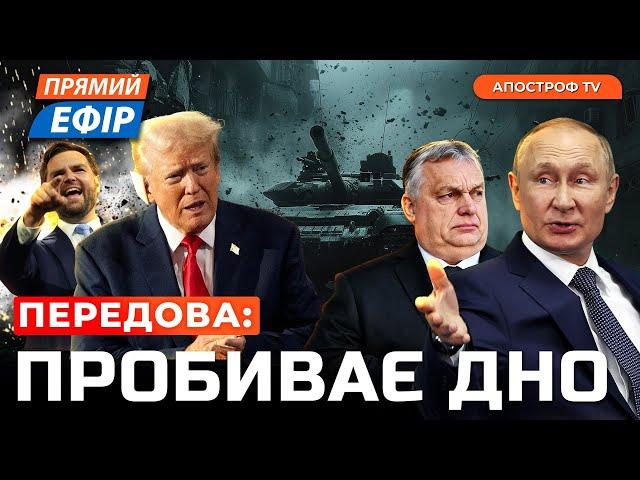 ПРЯМИЙ ЕФІР

АПОСТРОФ TV

ПЕРЕДОВА:

ПРОБИВАЄ ДНО